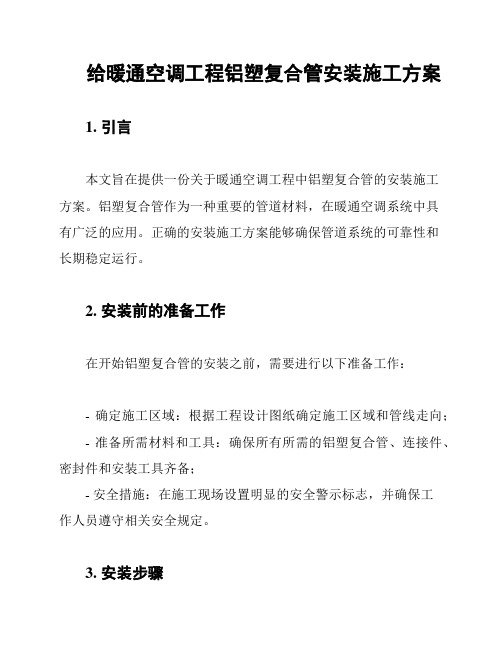 给暖通空调工程铝塑复合管安装施工方案

1. 引言

本文旨在提供一份关于暖通空调工程中铝塑复合管的安装施工方案。铝塑复合管作为一种重要的管道材料，在暖通空调系统中具有广泛的应用。正确的安装施工方案能够确保管道系统的可靠性和长期稳定运行。

2. 安装前的准备工作

在开始铝塑复合管的安装之前，需要进行以下准备工作：

- 确定施工区域：根据工程设计图纸确定施工区域和管线走向；
- 准备所需材料和工具：确保所有所需的铝塑复合管、连接件、密封件和安装工具齐备；
- 安全措施：在施工现场设置明显的安全警示标志，并确保工作人员遵守相关安全规定。

3. 安装步骤